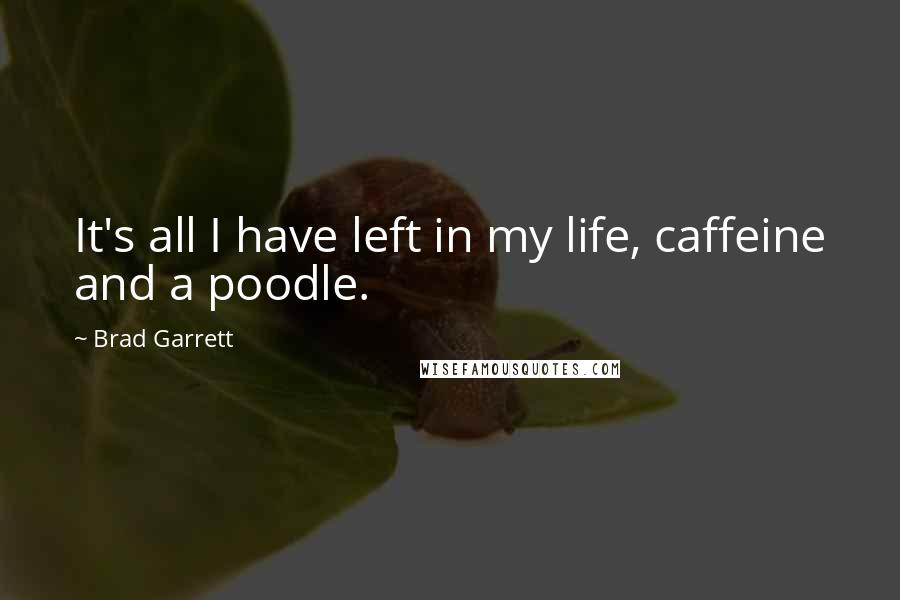 It's all I have left in my life, caffeine and a poodle.

~ Brad Garrett

WISEFAMOUSQUOTES.COM